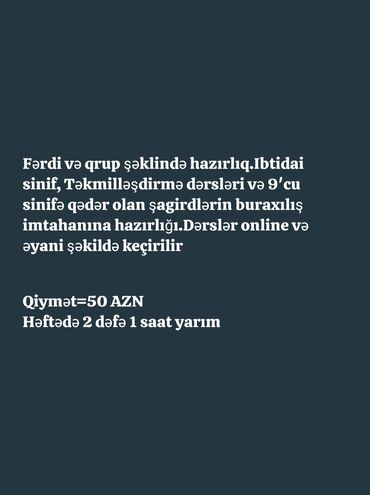 Fərdi və qrup şəklində hazırlıq.Ibtidai sinif, Təkmilləşdirmə dərsləri və 9′cu sinifə qədər olan şagirdlərin buraxılış imtahanına hazırlığı.Dərslər online və əyani şəkildə keçirilir

Qiymət=50 AZN
Həftədə 2 dəfə 1 saat yarım